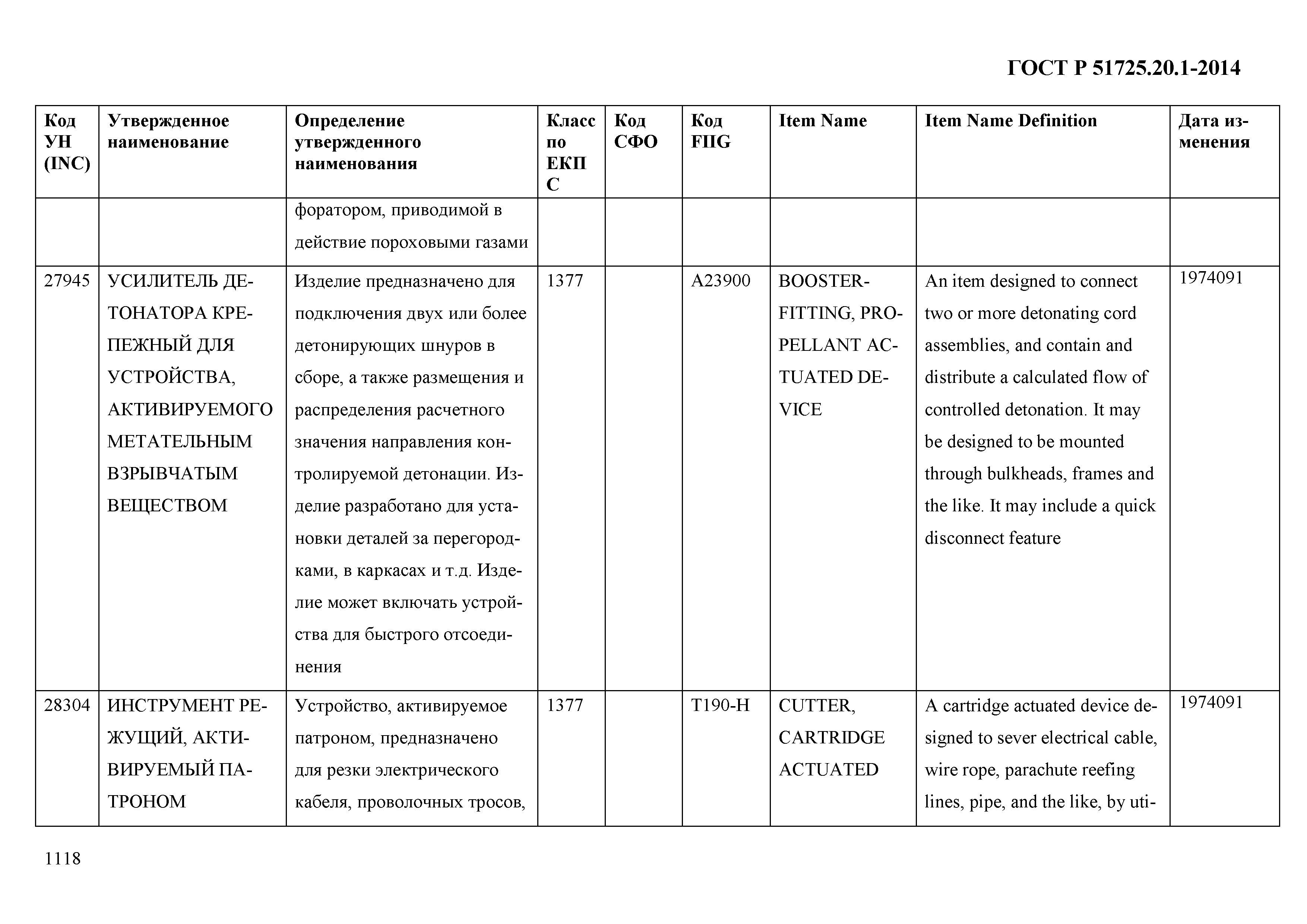 ГОСТ Р 51725.20.1-2014

| Код УН (INC) | Утвержденное наименование | Определение утвержденного наименования | Класс по ЕКПС | Код СФО | Код FIIG | Item Name | Item Name Definition | Дата изменения |
|---|---|---|---|---|---|---|---|---|
| | | форатором, приводимой в действие пороховыми газами | | | | | | |
| 27945 | УСИЛИТЕЛЬ ДЕТОНАТОРА КРЕПЕЖНЫЙ ДЛЯ УСТРОЙСТВА, АКТИВИРУЕМОГО МЕТАТЕЛЬНЫМ ВЗРЫВЧАТЫМ ВЕЩЕСТВОМ | Изделие предназначено для подключения двух или более детонирующих шнуров в сборе, а также размещения и распределения расчетного значения направления контролируемой детонации. Изделие разработано для установки деталей за перегородками, в каркасах и т.д. Изделие может включать устройства для быстрого отсоединения | 1377 | | A23900 | BOOSTER-FITTING, PROPELLANT ACTUATED DEVICE | An item designed to connect two or more detonating cord assemblies, and contain and distribute a calculated flow of controlled detonation. It may be designed to be mounted through bulkheads, frames and the like. It may include a quick disconnect feature | 1974091 |
| 28304 | ИНСТРУМЕНТ РЕЖУЩИЙ, АКТИВИРУЕМЫЙ ПАТРОНОМ | Устройство, активируемое патроном, предназначено для резки электрического кабеля, проволочных тросов, | 1377 | | T190-H | CUTTER, CARTRIDGE ACTUATED | A cartridge actuated device designed to sever electrical cable, wire rope, parachute reefing lines, pipe, and the like, by uti- | 1974091 |

1118